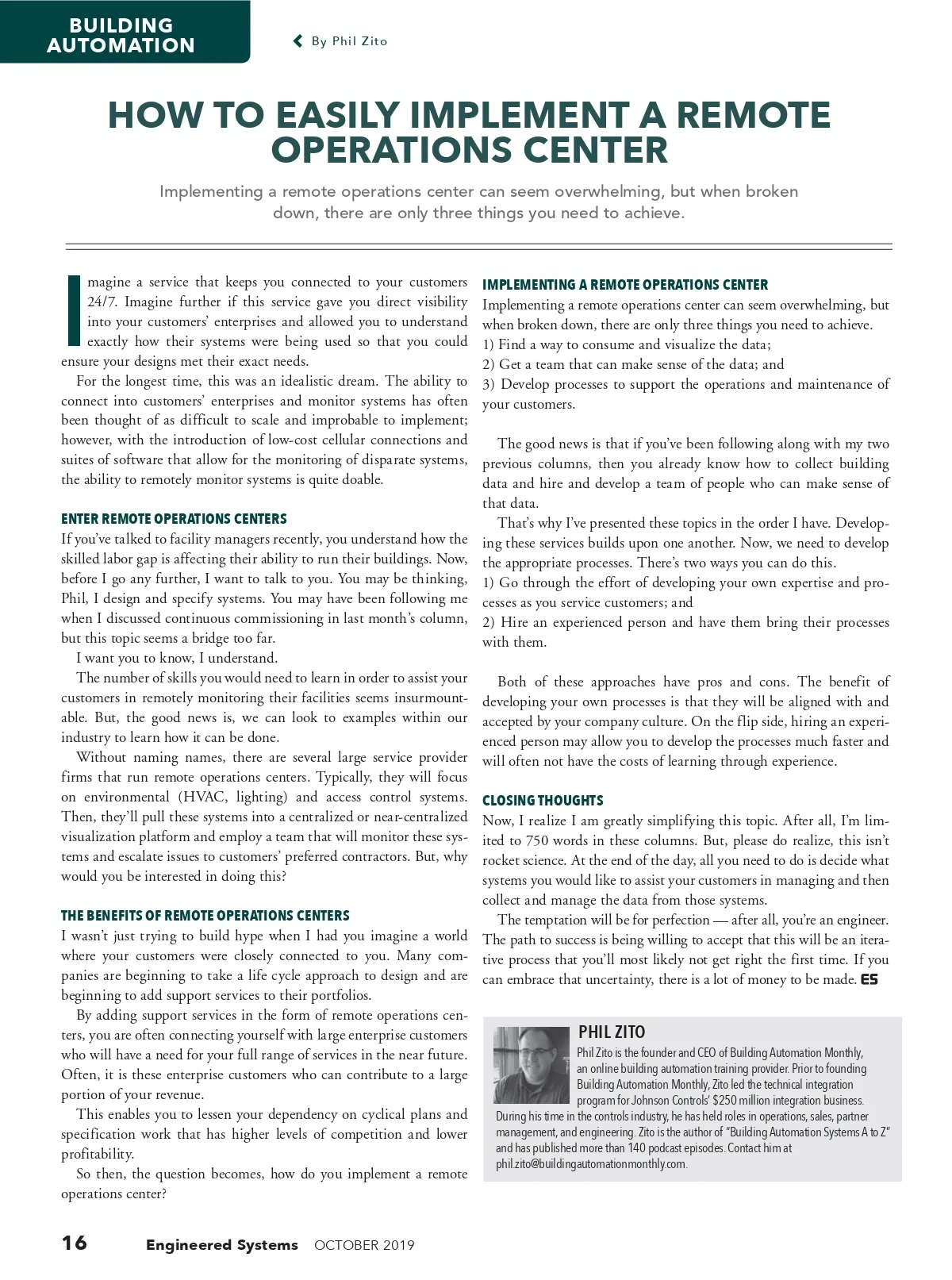 BUILDING AUTOMATION

By Phil Zito

HOW TO EASILY IMPLEMENT A REMOTE OPERATIONS CENTER

Implementing a remote operations center can seem overwhelming, but when broken down, there are only three things you need to achieve.

Imagine a service that keeps you connected to your customers 24/7. Imagine further if this service gave you direct visibility into your customers' enterprises and allowed you to understand exactly how their systems were being used so that you could ensure your designs met their exact needs.

For the longest time, this was an idealistic dream. The ability to connect into customers' enterprises and monitor systems has often been thought of as difficult to scale and improbable to implement; however, with the introduction of low-cost cellular connections and suites of software that allow for the monitoring of disparate systems, the ability to remotely monitor systems is quite doable.

ENTER REMOTE OPERATIONS CENTERS

If you've talked to facility managers recently, you understand how the skilled labor gap is affecting their ability to run their buildings. Now, before I go any further, I want to talk to you. You may be thinking, Phil, I design and specify systems. You may have been following me when I discussed continuous commissioning in last month's column, but this topic seems a bridge too far.

I want you to know, I understand.

The number of skills you would need to learn in order to assist your customers in remotely monitoring their facilities seems insurmountable. But, the good news is, we can look to examples within our industry to learn how it can be done.

Without naming names, there are several large service provider firms that run remote operations centers. Typically, they will focus on environmental (HVAC, lighting) and access control systems. Then, they'll pull these systems into a centralized or near-centralized visualization platform and employ a team that will monitor these systems and escalate issues to customers' preferred contractors. But, why would you be interested in doing this?

THE BENEFITS OF REMOTE OPERATIONS CENTERS

I wasn't just trying to build hype when I had you imagine a world where your customers were closely connected to you. Many companies are beginning to take a life cycle approach to design and are beginning to add support services to their portfolios.

By adding support services in the form of remote operations centers, you are often connecting yourself with large enterprise customers who will have a need for your full range of services in the near future. Often, it is these enterprise customers who can contribute to a large portion of your revenue.

This enables you to lessen your dependency on cyclical plans and specification work that has higher levels of competition and lower profitability.

So then, the question becomes, how do you implement a remote operations center?

IMPLEMENTING A REMOTE OPERATIONS CENTER

Implementing a remote operations center can seem overwhelming, but when broken down, there are only three things you need to achieve.
1) Find a way to consume and visualize the data;
2) Get a team that can make sense of the data; and
3) Develop processes to support the operations and maintenance of your customers.

The good news is that if you've been following along with my two previous columns, then you already know how to collect building data and hire and develop a team of people who can make sense of that data.

That's why I've presented these topics in the order I have. Developing these services builds upon one another. Now, we need to develop the appropriate processes. There's two ways you can do this.
1) Go through the effort of developing your own expertise and processes as you service customers; and
2) Hire an experienced person and have them bring their processes with them.

Both of these approaches have pros and cons. The benefit of developing your own processes is that they will be aligned with and accepted by your company culture. On the flip side, hiring an experienced person may allow you to develop the processes much faster and will often not have the costs of learning through experience.

CLOSING THOUGHTS

Now, I realize I am greatly simplifying this topic. After all, I'm limited to 750 words in these columns. But, please do realize, this isn't rocket science. At the end of the day, all you need to do is decide what systems you would like to assist your customers in managing and then collect and manage the data from those systems.

The temptation will be for perfection — after all, you're an engineer. The path to success is being willing to accept that this will be an iterative process that you'll most likely not get right the first time. If you can embrace that uncertainty, there is a lot of money to be made. ES

PHIL ZITO

Phil Zito is the founder and CEO of Building Automation Monthly, an online building automation training provider. Prior to founding Building Automation Monthly, Zito led the technical integration program for Johnson Controls' $250 million integration business. During his time in the controls industry, he has held roles in operations, sales, partner management, and engineering. Zito is the author of "Building Automation Systems A to Z" and has published more than 140 podcast episodes. Contact him at phil.zito@buildingautomationmonthly.com.

16 Engineered Systems OCTOBER 2019